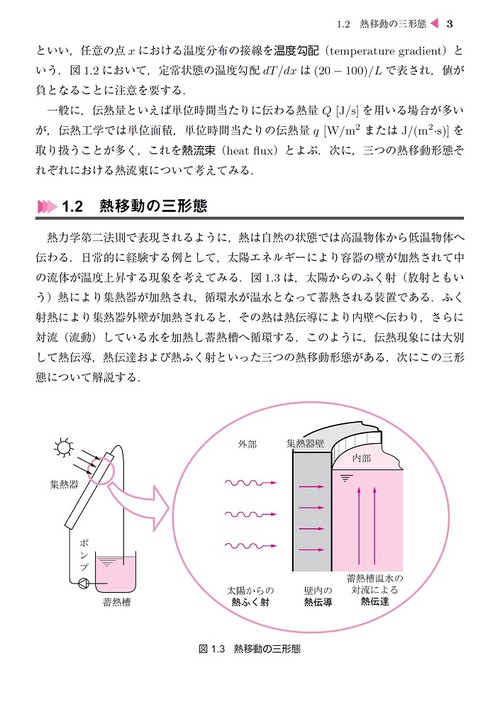 1.2 熱移動の三形態 3

といい，任意の点 $x$ における温度分布の接線を温度勾配（temperature gradient）という．図 1.2 において，定常状態の温度勾配 $dT/dx$ は $(20-100)/L$ で表され，値が負となることに注意を要する．

一般に，伝熱量といえば単位時間当たりに伝わる熱量 $Q$ [J/s] を用いる場合が多いが，伝熱工学では単位面積，単位時間当たりの伝熱量 $q$ [W/m$^2$ または J/(m$^2$·s)] を取り扱うことが多く，これを熱流束（heat flux）とよぶ．次に，三つの熱移動形態それぞれにおける熱流束について考えてみる．

1.2 熱移動の三形態

熱力学第二法則で表現されるように，熱は自然の状態では高温物体から低温物体へ伝わる．日常的に経験する例として，太陽エネルギーにより容器の壁が加熱されて中の流体が温度上昇する現象を考えてみる．図 1.3 は，太陽からのふく射（放射ともいう）熱により集熱器が加熱され，循環水が温水となって蓄熱される装置である．ふく射熱により集熱器外壁が加熱されると，その熱は熱伝導により内壁へ伝わり，さらに対流（流動）している水を加熱し蓄熱槽へ循環する．このように，伝熱現象には大別して熱伝導，熱伝達および熱ふく射といった三つの熱移動形態がある．次にこの三形態について解説する．

集熱器
ポンプ
蓄熱槽
外部
集熱器壁
内部
太陽からの
熱ふく射
壁内の
熱伝導
蓄熱槽温水の
対流による
熱伝達

図 1.3 熱移動の三形態